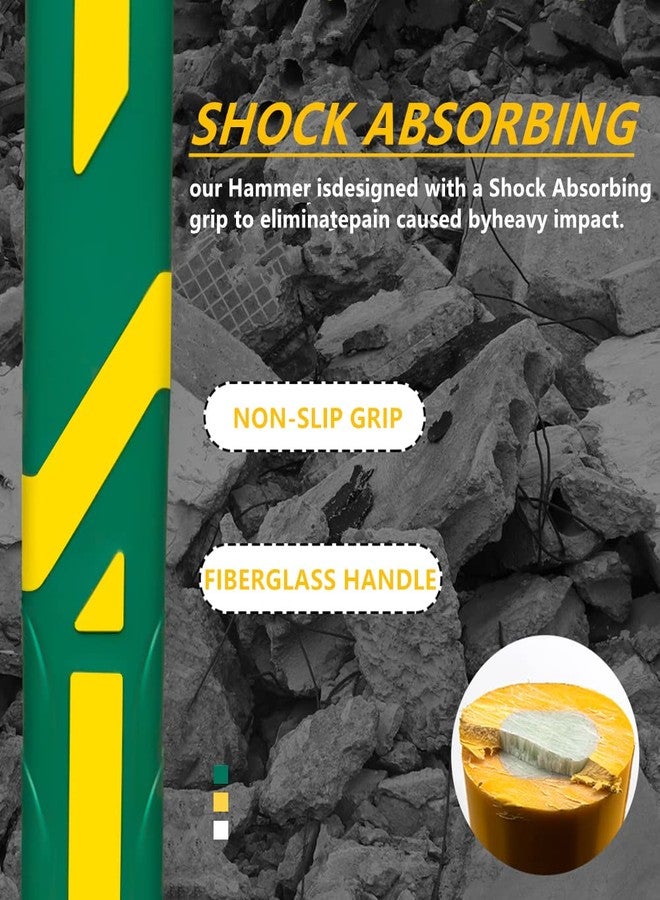 SHOCK ABSORBING

our Hammer isdesigned with a Shock Absorbing grip to eliminatepain caused byheavy impact.

NON-SLIP GRIP

FIBERGLASS HANDLE